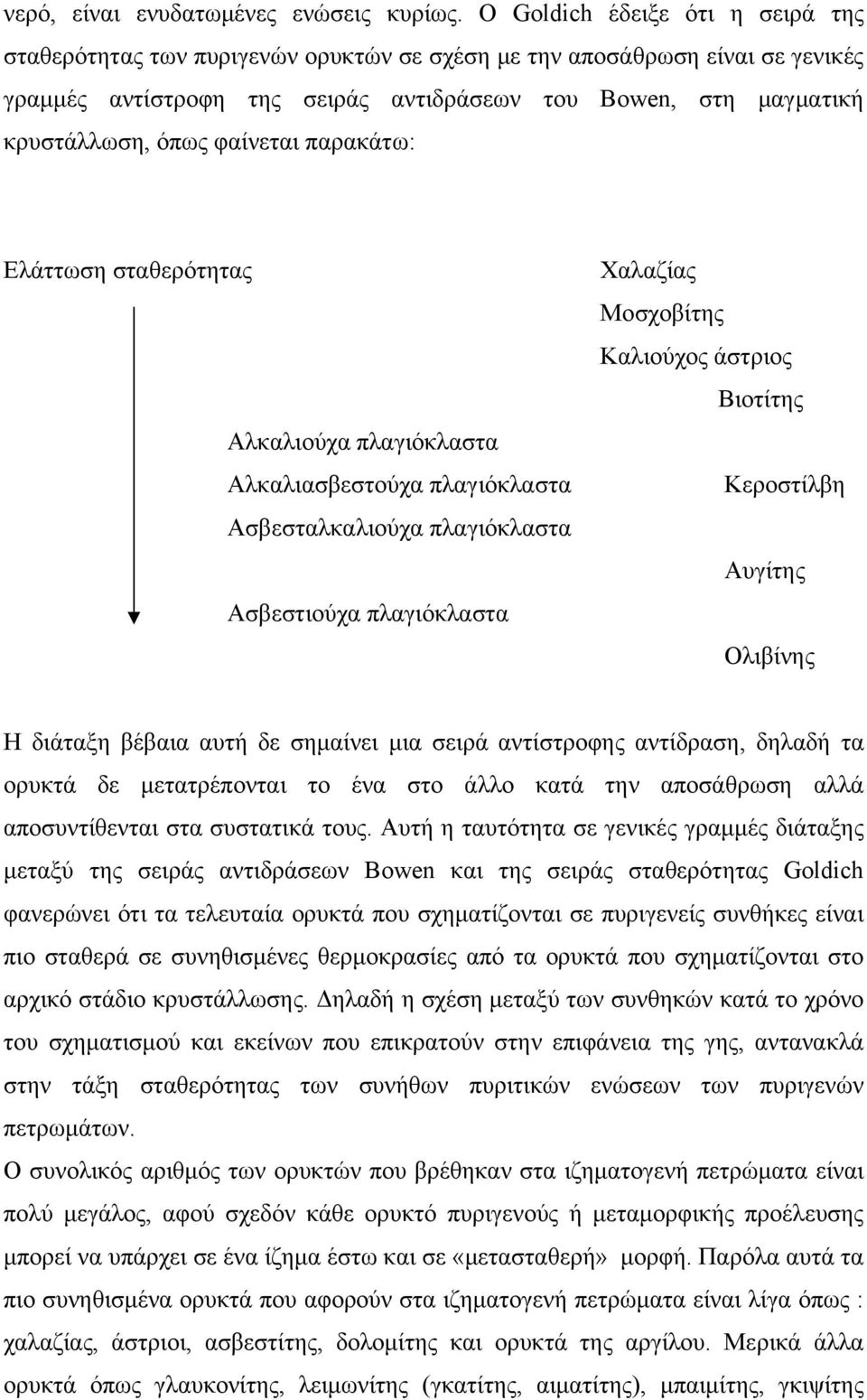 νερό, είναι ενυδατωμένες ενώσεις κυρίως. Ο Goldich έδειξε ότι η σειρά της σταθερότητας των πυριγενών ορυκτών σε σχέση με την αποσάθρωση είναι σε γενικές γραμμές αντίστροφη της σειράς αντιδράσεων του Bowen, στη μαγματική κρυστάλλωση, όπως φαίνεται παρακάτω:

Ελάττωση σταθερότητας

Χαλαζίας
Μοσχοβίτης
Καλιούχος άστριος
Βιοτίτης
Αλκαλιούχα πλαγιόκλαστα
Αλκαλιασβεστούχα πλαγιόκλαστα
Κεροστίλβη
Ασβεσταλκαλιούχα πλαγιόκλαστα
Αυγίτης
Ασβεστιούχα πλαγιόκλαστα
Ολιβίνης

Η διάταξη βέβαια αυτή δε σημαίνει μια σειρά αντίστροφης αντίδραση, δηλαδή τα ορυκτά δε μετατρέπονται το ένα στο άλλο κατά την αποσάθρωση αλλά αποσυντίθενται στα συστατικά τους. Αυτή η ταυτότητα σε γενικές γραμμές διάταξης μεταξύ της σειράς αντιδράσεων Bowen και της σειράς σταθερότητας Goldich φανερώνει ότι τα τελευταία ορυκτά που σχηματίζονται σε πυριγενείς συνθήκες είναι πιο σταθερά σε συνηθισμένες θερμοκρασίες από τα ορυκτά που σχηματίζονται στο αρχικό στάδιο κρυστάλλωσης. Δηλαδή η σχέση μεταξύ των συνθηκών κατά το χρόνο του σχηματισμού και εκείνων που επικρατούν στην επιφάνεια της γης, αντανακλά στην τάξη σταθερότητας των συνήθων πυριτικών ενώσεων των πυριγενών πετρωμάτων.

Ο συνολικός αριθμός των ορυκτών που βρέθηκαν στα ιζηματογενή πετρώματα είναι πολύ μεγάλος, αφού σχεδόν κάθε ορυκτό πυριγενούς ή μεταμορφικής προέλευσης μπορεί να υπάρχει σε ένα ίζημα έστω και σε «μετασταθερή» μορφή. Παρόλα αυτά τα πιο συνηθισμένα ορυκτά που αφορούν στα ιζηματογενή πετρώματα είναι λίγα όπως : χαλαζίας, άστριοι, ασβεστίτης, δολομίτης και ορυκτά της αργίλου. Μερικά άλλα ορυκτά όπως γλαυκονίτης, λειμωνίτης (γκατίτης, αιματίτης), μπαιμίτης, γκιψίτης